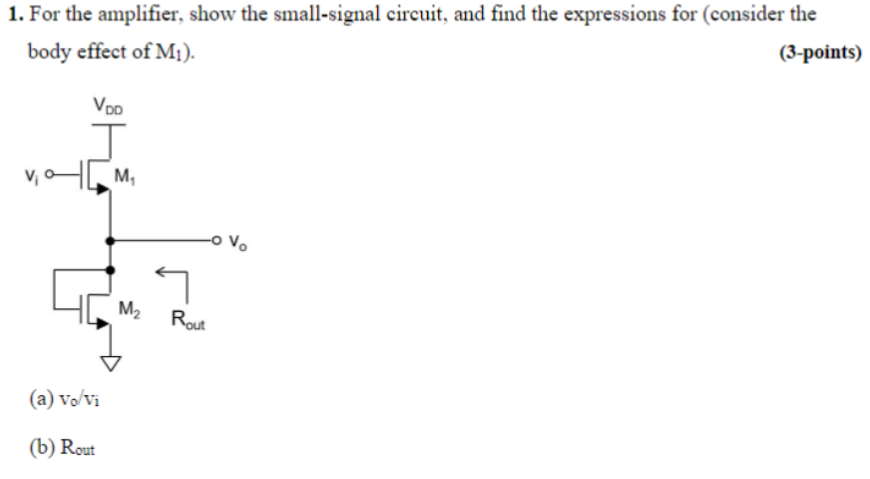 1. For the amplifier, show the small-signal circuit, and find the expressions for (consider the body effect of $M_1$).

(3-points)

$V_{DD}$

$V_i$

$M_1$

$V_o$

$M_2$

$R_{out}$

(a) $v_o/v_i$

(b) $R_{out}$